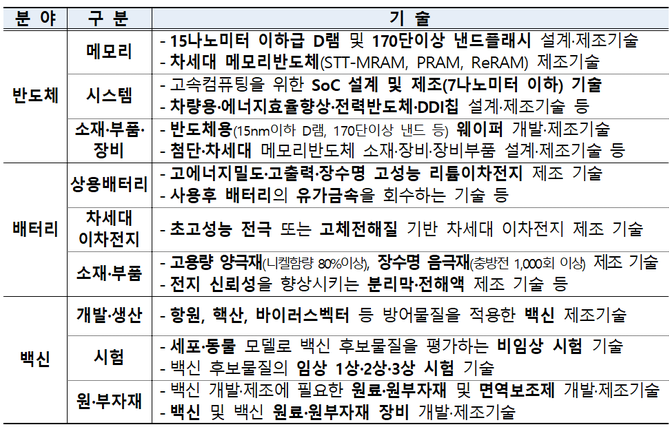 | 분 야 | 구 분 | 기 술 |
|---|---|---|
| 반도체 | 메모리 | - 15나노미터 이하급 D램 및 170단이상 낸드플래시 설계·제조기술 - 차세대 메모리반도체(STT-MRAM, PRAM, ReRAM) 제조기술 |
|  | 시스템 | - 고속컴퓨팅을 위한 SoC 설계 및 제조(7나노미터 이하) 기술 - 차량용·에너지효율향상·전력반도체·DDI칩 설계·제조기술 등 |
|  | 소재·부품·장비 | - 반도체용(15nm이하 D램, 170단이상 낸드 등) 웨이퍼 개발·제조기술 - 첨단·차세대 메모리반도체 소재·장비·장비부품 설계·제조기술 등 |
| 배터리 | 상용배터리 | - 고에너지밀도·고출력·장수명 고성능 리튬이차전지 제조 기술 - 사용후 배터리의 유가금속을 회수하는 기술 등 |
|  | 차세대 이차전지 | - 초고성능 전극 또는 고체전해질 기반 차세대 이차전지 제조 기술 |
|  | 소재·부품 | - 고용량 양극재(니켈함량 80%이상), 장수명 음극재(충방전 1,000회 이상) 제조 기술 - 전지 신뢰성을 향상시키는 분리막·전해액 제조 기술 등 |
| 백신 | 개발·생산 | - 항원, 핵산, 바이러스벡터 등 방어물질을 적용한 백신 제조기술 |
|  | 시험 | - 세포·동물 모델로 백신 후보물질을 평가하는 비임상 시험 기술 - 백신 후보물질의 임상 1상·2상·3상 시험 기술 |
|  | 원·부자재 | - 백신 개발·제조에 필요한 원료·원부자재 및 면역보조제 개발·제조기술 - 백신 및 백신 원료·원부자재 장비 개발·제조기술 |